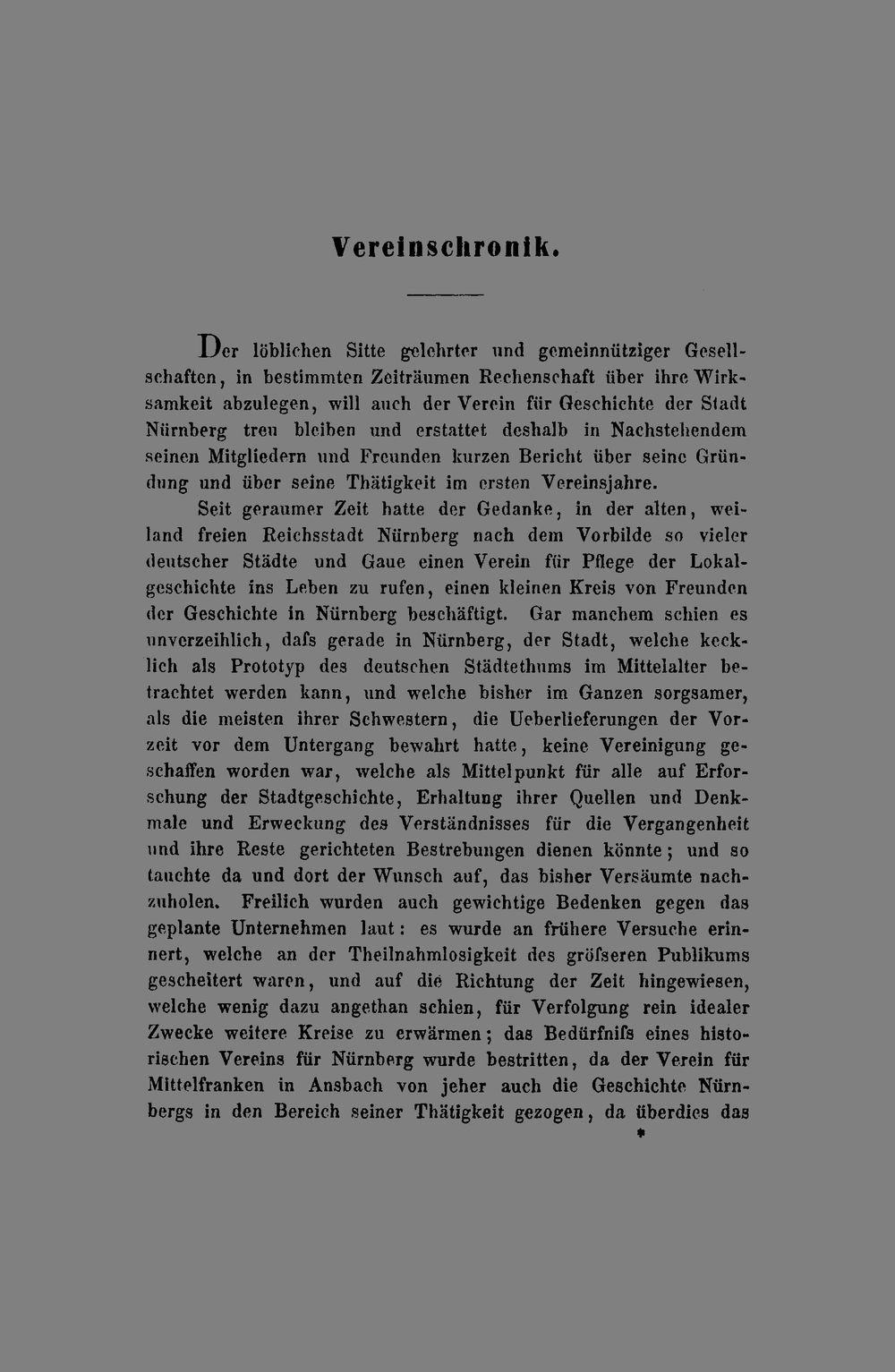 Vereinschronik.

Der löblichen Sitte gelehrter und gemeinnütziger Gesellschaften, in bestimmten Zeiträumen Rechenschaft über ihre Wirksamkeit abzulegen, will auch der Verein für Geschichte der Stadt Nürnberg treu bleiben und erstattet deshalb in Nachstehendem seinen Mitgliedern und Freunden kurzen Bericht über seine Gründung und über seine Thätigkeit im ersten Vereinsjahre.

Seit geraumer Zeit hatte der Gedanke, in der alten, weiland freien Reichsstadt Nürnberg nach dem Vorbilde so vieler deutscher Städte und Gaue einen Verein für Pflege der Lokalgeschichte ins Leben zu rufen, einen kleinen Kreis von Freunden der Geschichte in Nürnberg beschäftigt. Gar manchem schien es unverzeihlich, dafs gerade in Nürnberg, der Stadt, welche kecklich als Prototyp des deutschen Städtethums im Mittelalter betrachtet werden kann, und welche bisher im Ganzen sorgsamer, als die meisten ihrer Schwestern, die Ueberlieferungen der Vorzeit vor dem Untergang bewahrt hatte, keine Vereinigung geschaffen worden war, welche als Mittelpunkt für alle auf Erforschung der Stadtgeschichte, Erhaltung ihrer Quellen und Denkmale und Erweckung des Verständnisses für die Vergangenheit und ihre Reste gerichteten Bestrebungen dienen könnte; und so tauchte da und dort der Wunsch auf, das bisher Versäumte nachzuholen. Freilich wurden auch gewichtige Bedenken gegen das geplante Unternehmen laut: es wurde an frühere Versuche erinnert, welche an der Theilnahmlosigkeit des gröfseren Publikums gescheitert waren, und auf die Richtung der Zeit hingewiesen, welche wenig dazu angethan schien, für Verfolgung rein idealer Zwecke weitere Kreise zu erwärmen; das Bedürfnifs eines historischen Vereins für Nürnberg wurde bestritten, da der Verein für Mittelfranken in Ansbach von jeher auch die Geschichte Nürnbergs in den Bereich seiner Thätigkeit gezogen, da überdies das

*